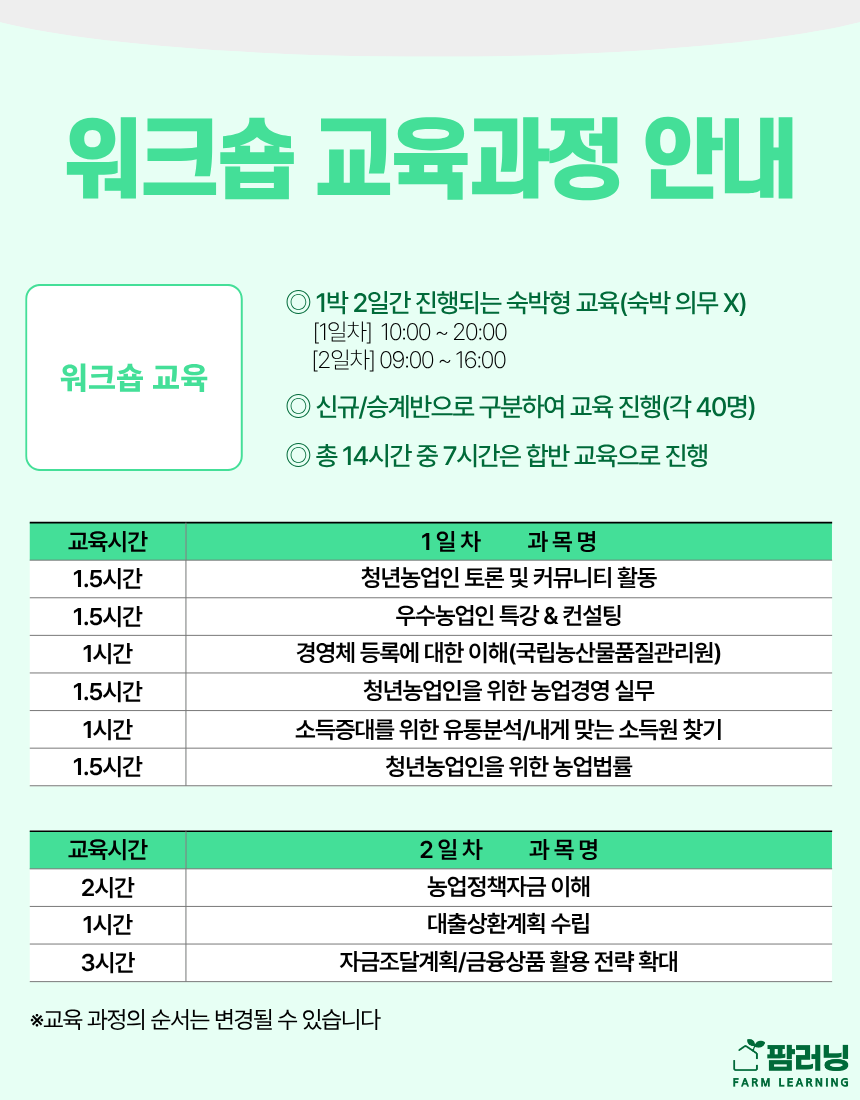 워크숍 교육과정 안내

워크숍 교육

◎ 1박 2일간 진행되는 숙박형 교육(숙박 의무 X)
[1일차] 10:00 ~ 20:00
[2일차] 09:00 ~ 16:00

◎ 신규/승계반으로 구분하여 교육 진행(각 40명)

◎ 총 14시간 중 7시간은 합반 교육으로 진행

| 교육시간 | 1 일 차 과 목 명 |
|---|---|
| 1.5시간 | 청년농업인 토론 및 커뮤니티 활동 |
| 1.5시간 | 우수농업인 특강 & 컨설팅 |
| 1시간 | 경영체 등록에 대한 이해(국립농산물품질관리원) |
| 1.5시간 | 청년농업인을 위한 농업경영 실무 |
| 1시간 | 소득증대를 위한 유통분석/내게 맞는 소득원 찾기 |
| 1.5시간 | 청년농업인을 위한 농업법률 |

| 교육시간 | 2 일 차 과 목 명 |
|---|---|
| 2시간 | 농업정책자금 이해 |
| 1시간 | 대출상환계획 수립 |
| 3시간 | 자금조달계획/금융상품 활용 전략 확대 |

※교육 과정의 순서는 변경될 수 있습니다

팜러닝
FARM LEARNING